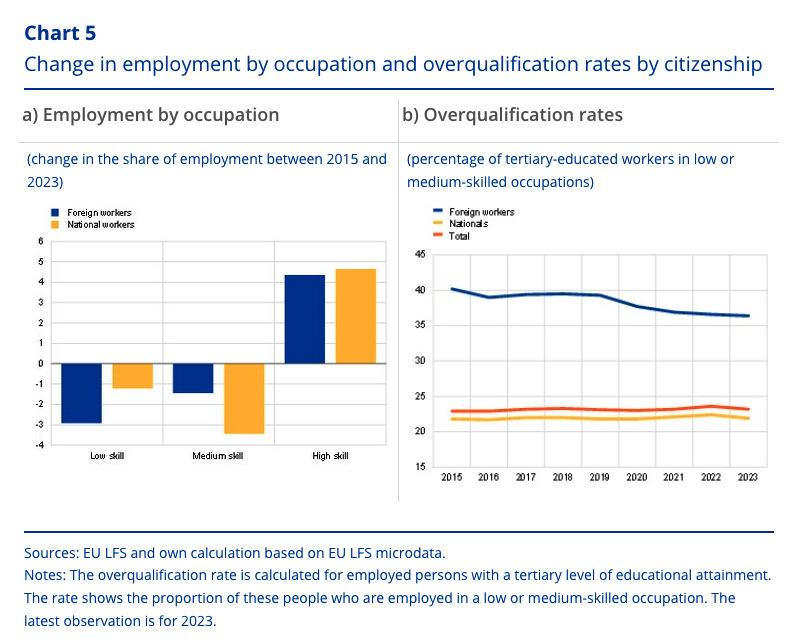 Chart 5
Change in employment by occupation and overqualification rates by citizenship

a) Employment by occupation

(change in the share of employment between 2015 and 2023)

Foreign workers
National workers

6
5
4
3
2
1
0
-1
-2
-3
-4

Low skill
Medium skill
High skill

b) Overqualification rates

(percentage of tertiary-educated workers in low or medium-skilled occupations)

Foreign workers
Nationals
Total

45
40
35
30
25
20
15

2015
2016
2017
2018
2019
2020
2021
2022
2023

Sources: EU LFS and own calculation based on EU LFS microdata.
Notes: The overqualification rate is calculated for employed persons with a tertiary level of educational attainment. The rate shows the proportion of these people who are employed in a low or medium-skilled occupation. The latest observation is for 2023.